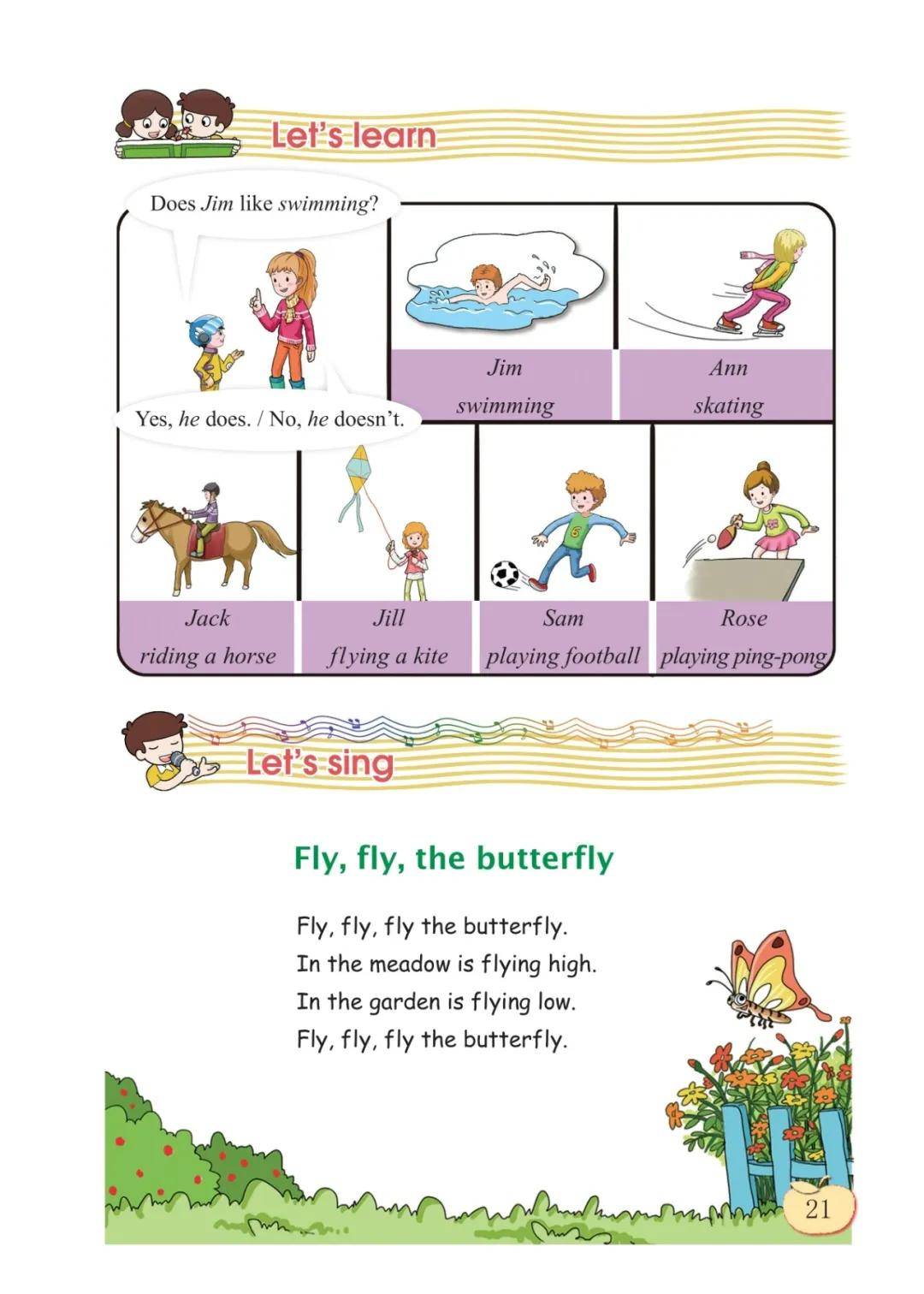 Let's learn

Does Jim like swimming?

Yes, he does. / No, he doesn't.

Jim
swimming

Ann
skating

Jack
riding a horse

Jill
flying a kite

Sam
playing football

Rose
playing ping-pong

Let's sing

Fly, fly, the butterfly

Fly, fly, fly the butterfly.
In the meadow is flying high.
In the garden is flying low.
Fly, fly, fly the butterfly.

21